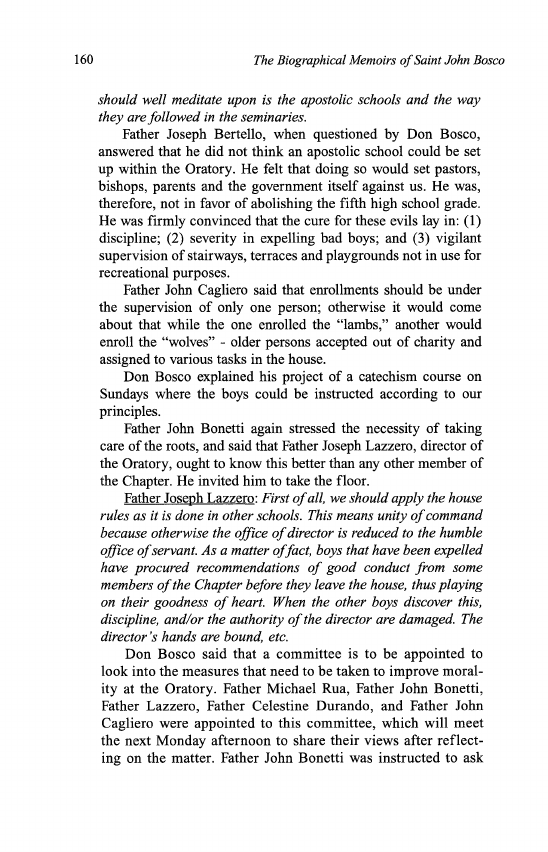 160 The Biographical Memoirs of Saint John Bosco

should well meditate upon is the apostolic schools and the way they are followed in the seminaries.

Father Joseph Bertello, when questioned by Don Bosco, answered that he did not think an apostolic school could be set up within the Oratory. He felt that doing so would set pastors, bishops, parents and the government itself against us. He was, therefore, not in favor of abolishing the fifth high school grade. He was firmly convinced that the cure for these evils lay in: (1) discipline; (2) severity in expelling bad boys; and (3) vigilant supervision of stairways, terraces and playgrounds not in use for recreational purposes.

Father John Cagliero said that enrollments should be under the supervision of only one person; otherwise it would come about that while the one enrolled the "lambs," another would enroll the "wolves" - older persons accepted out of charity and assigned to various tasks in the house.

Don Bosco explained his project of a catechism course on Sundays where the boys could be instructed according to our principles.

Father John Bonetti again stressed the necessity of taking care of the roots, and said that Father Joseph Lazzero, director of the Oratory, ought to know this better than any other member of the Chapter. He invited him to take the floor.

Father Joseph Lazzero: First of all, we should apply the house rules as it is done in other schools. This means unity of command because otherwise the office of director is reduced to the humble office of servant. As a matter of fact, boys that have been expelled have procured recommendations of good conduct from some members of the Chapter before they leave the house, thus playing on their goodness of heart. When the other boys discover this, discipline, and/or the authority of the director are damaged. The director's hands are bound, etc.

Don Bosco said that a committee is to be appointed to look into the measures that need to be taken to improve morality at the Oratory. Father Michael Rua, Father John Bonetti, Father Lazzero, Father Celestine Durando, and Father John Cagliero were appointed to this committee, which will meet the next Monday afternoon to share their views after reflecting on the matter. Father John Bonetti was instructed to ask